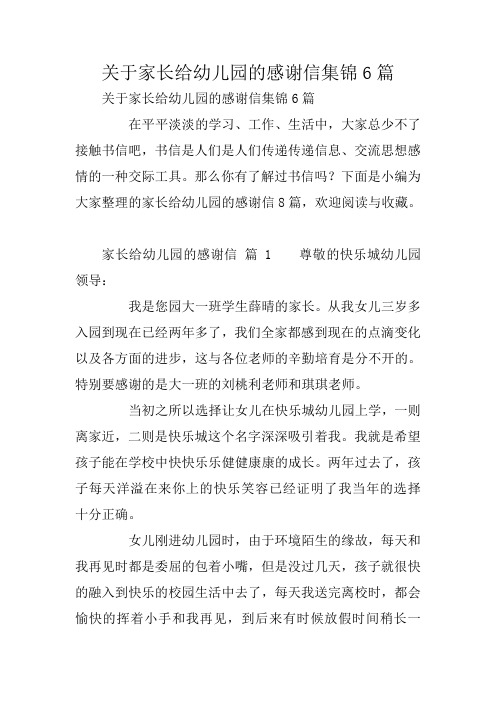 关于家长给幼儿园的感谢信集锦 6 篇

关于家长给幼儿园的感谢信集锦 6 篇

在平平淡淡的学习、工作、生活中，大家总少不了接触书信吧，书信是人们是人们传递传递信息、交流思想感情的一种交际工具。那么你有了解过书信吗？下面是小编为大家整理的家长给幼儿园的感谢信 8 篇，欢迎阅读与收藏。

家长给幼儿园的感谢信 篇 1　　尊敬的快乐城幼儿园领导：

我是您园大一班学生薛晴的家长。从我女儿三岁多入园到现在已经两年多了，我们全家都感到现在的点滴变化以及各方面的进步，这与各位老师的辛勤培育是分不开的。特别要感谢的是大一班的刘桃利老师和琪琪老师。

当初之所以选择让女儿在快乐城幼儿园上学，一则离家近，二则是快乐城这个名字深深吸引着我。我就是希望孩子能在学校中快快乐乐健健康康的成长。两年过去了，孩子每天洋溢在来你上的快乐笑容已经证明了我当年的选择十分正确。

女儿刚进幼儿园时，由于环境陌生的缘故，每天和我再见时都是委屈的包着小嘴，但是没过几天，孩子就很快的融入到快乐的校园生活中去了，每天我送完离校时，都会愉快的挥着小手和我再见，到后来有时候放假时间稍长一